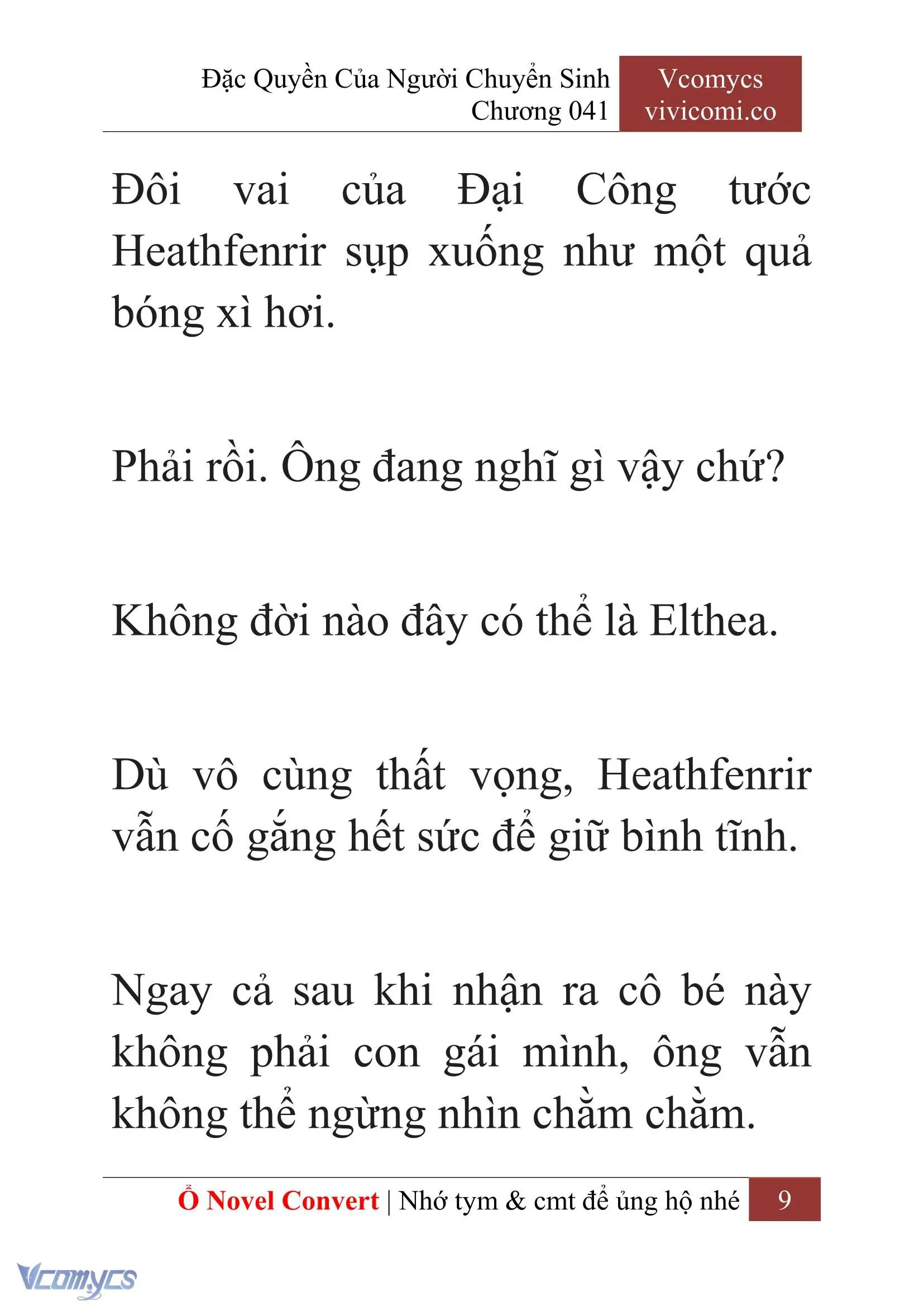 Đặc Quyền Của Người Chuyển Sinh
Chương 041

Vcomycs
vivicomi.co

Đôi vai của Đại Công tước Heathfenrir sụp xuống như một quả bóng xì hơi.

Phải rồi. Ông đang nghĩ gì vậy chứ?

Không đời nào đây có thể là Elthea.

Dù vô cùng thất vọng, Heathfenrir vẫn cố gắng hết sức để giữ bình tĩnh.

Ngay cả sau khi nhận ra cô bé này không phải con gái mình, ông vẫn không thể ngừng nhìn chằm chằm.

Ổ Novel Convert | Nhớ tym & cmt để ủng hộ nhé 9

Vcomycs